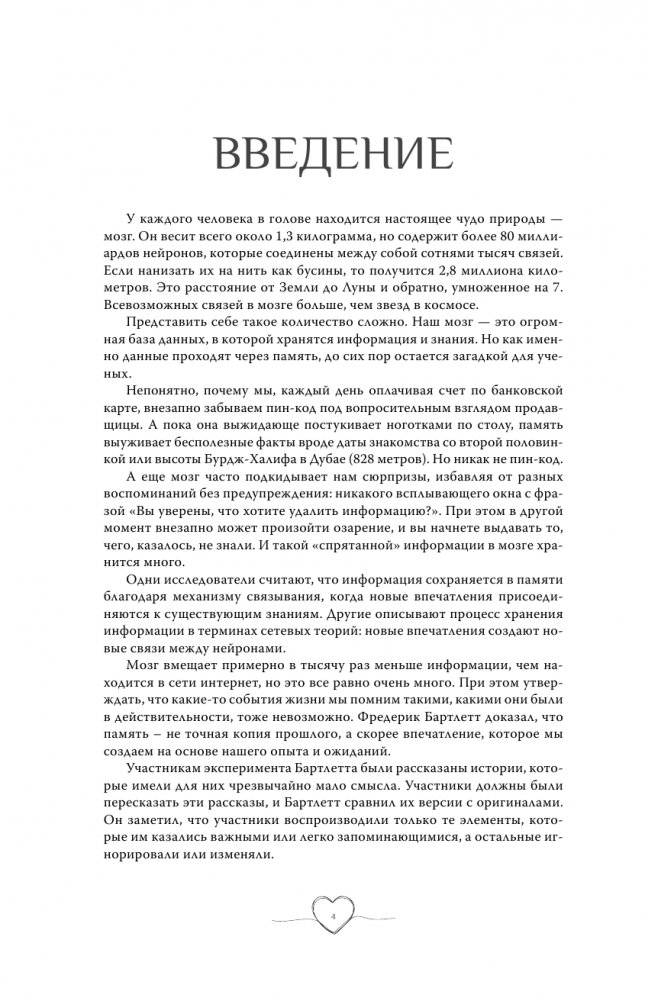 ВВЕДЕНИЕ

У каждого человека в голове находится настоящее чудо природы — мозг. Он весит всего около 1,3 килограмма, но содержит более 80 миллиардов нейронов, которые соединены между собой сотнями тысяч связей. Если нанизать их на нить как бусины, то получится 2,8 миллиона километров. Это расстояние от Земли до Луны и обратно, умноженное на 7. Всевозможных связей в мозге больше, чем звезд в космосе.

Представить себе такое количество сложно. Наш мозг — это огромная база данных, в которой хранятся информация и знания. Но как именно данные проходят через память, до сих пор остается загадкой для ученых.

Непонятно, почему мы, каждый день оплачивая счет по банковской карте, внезапно забываем пин-код под вопросительным взглядом продавщицы. А пока она выжидающе постукивает ноготками по столу, память выуживает бесполезные факты вроде даты знакомства со второй половинкой или высоты Бурдж-Халифа в Дубае (828 метров). Но никак не пин-код.

А еще мозг часто подкидывает нам сюрпризы, избавляя от разных воспоминаний без предупреждения: никакого всплывающего окна с фразой «Вы уверены, что хотите удалить информацию?». При этом в другой момент внезапно может произойти озарение, и вы начнете выдавать то, чего, казалось, не знали. И такой «спрятанной» информации в мозге хранится много.

Одни исследователи считают, что информация сохраняется в памяти благодаря механизму связывания, когда новые впечатления присоединяются к существующим знаниям. Другие описывают процесс хранения информации в терминах сетевых теорий: новые впечатления создают новые связи между нейронами.

Мозг вмещает примерно в тысячу раз меньше информации, чем находится в сети интернет, но это все равно очень много. При этом утверждать, что какие-то события жизни мы помним такими, какими они были в действительности, тоже невозможно. Фредерик Бартлетт доказал, что память – не точная копия прошлого, а скорее впечатление, которое мы создаем на основе нашего опыта и ожиданий.

Участникам эксперимента Бартлетта были рассказаны истории, которые имели для них чрезвычайно мало смысла. Участники должны были пересказать эти рассказы, и Бартлетт сравнил их версии с оригиналами. Он заметил, что участники воспроизводили только те элементы, которые им казались важными или легко запоминающимися, а остальные игнорировали или изменяли.

4